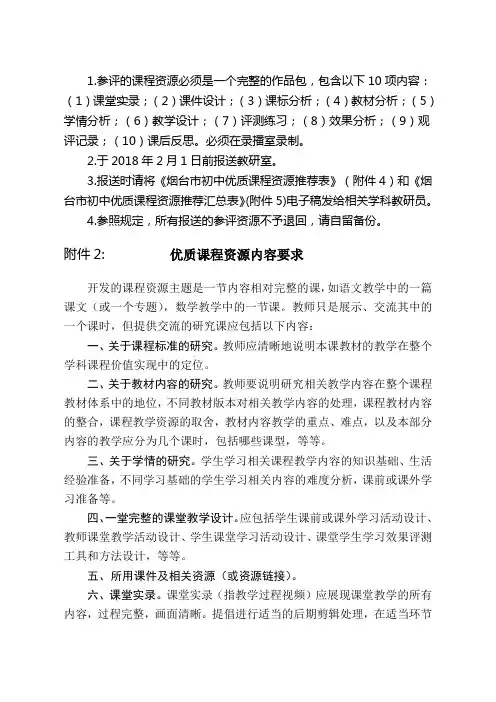 1.参评的课程资源必须是一个完整的作品包，包含以下 10 项内容：（1）课堂实录；（2）课件设计；（3）课标分析；（4）教材分析；（5）学情分析；（6）教学设计；（7）评测练习；（8）效果分析；（9）观评记录；（10）课后反思。必须在录播室录制。

2.于 2018 年 2 月 1 日前报送教研室。

3.报送时请将《烟台市初中优质课程资源推荐表》（附件 4）和《烟台市初中优质课程资源推荐汇总表》(附件 5)电子稿发给相关学科教研员。

4.参照规定，所有报送的参评资源不予退回，请自留备份。

附件 2: 优质课程资源内容要求

开发的课程资源主题是一节内容相对完整的课，如语文教学中的一篇课文（或一个专题），数学教学中的一节课。教师只是展示、交流其中的一个课时，但提供交流的研究课应包括以下内容：

一、关于课程标准的研究。教师应清晰地说明本课教材的教学在整个学科课程价值实现中的定位。

二、关于教材内容的研究。教师要说明研究相关教学内容在整个课程教材体系中的地位，不同教材版本对相关教学内容的处理，课程教材内容的整合，课程教学资源的取舍，教材内容教学的重点、难点，以及本部分内容的教学应分为几个课时，包括哪些课型，等等。

三、关于学情的研究。学生学习相关课程教学内容的知识基础、生活经验准备，不同学习基础的学生学习相关内容的难度分析，课前或课外学习准备等。

四、一堂完整的课堂教学设计。应包括学生课前或课外学习活动设计、教师课堂教学活动设计、学生课堂学习活动设计、课堂学生学习效果评测工具和方法设计，等等。

五、所用课件及相关资源（或资源链接）。

六、课堂实录。课堂实录（指教学过程视频）应展现课堂教学的所有内容，过程完整，画面清晰。提倡进行适当的后期剪辑处理，在适当环节